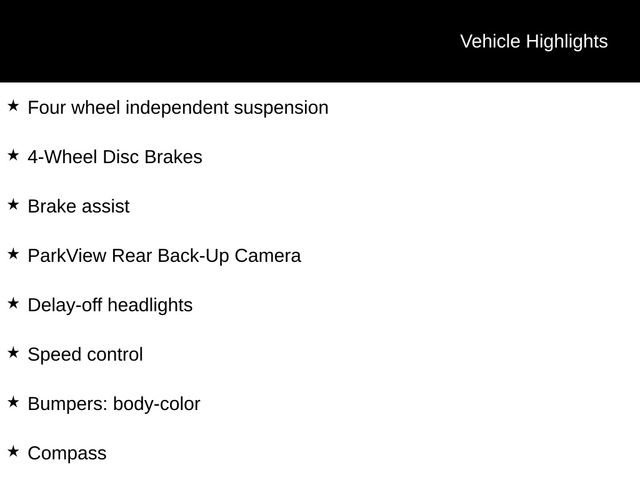 Vehicle Highlights

★ Four wheel independent suspension

★ 4-Wheel Disc Brakes

★ Brake assist

★ ParkView Rear Back-Up Camera

★ Delay-off headlights

★ Speed control

★ Bumpers: body-color

★ Compass